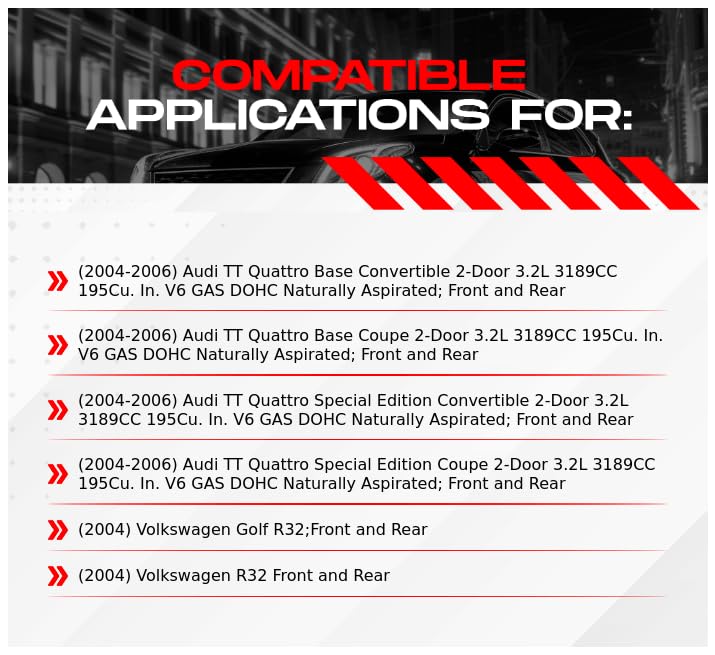 COMPATIBLE
APPLICATIONS FOR:

(2004-2006) Audi TT Quattro Base Convertible 2-Door 3.2L 3189CC 195Cu. In. V6 GAS DOHC Naturally Aspirated; Front and Rear

(2004-2006) Audi TT Quattro Base Coupe 2-Door 3.2L 3189CC 195Cu. In. V6 GAS DOHC Naturally Aspirated; Front and Rear

(2004-2006) Audi TT Quattro Special Edition Convertible 2-Door 3.2L 3189CC 195Cu. In. V6 GAS DOHC Naturally Aspirated; Front and Rear

(2004-2006) Audi TT Quattro Special Edition Coupe 2-Door 3.2L 3189CC 195Cu. In. V6 GAS DOHC Naturally Aspirated; Front and Rear

(2004) Volkswagen Golf R32;Front and Rear

(2004) Volkswagen R32 Front and Rear